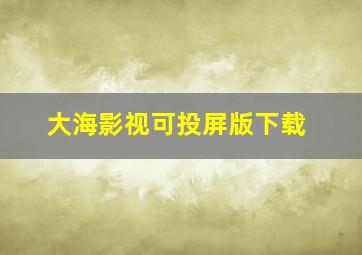 大海影视可投屏版下载